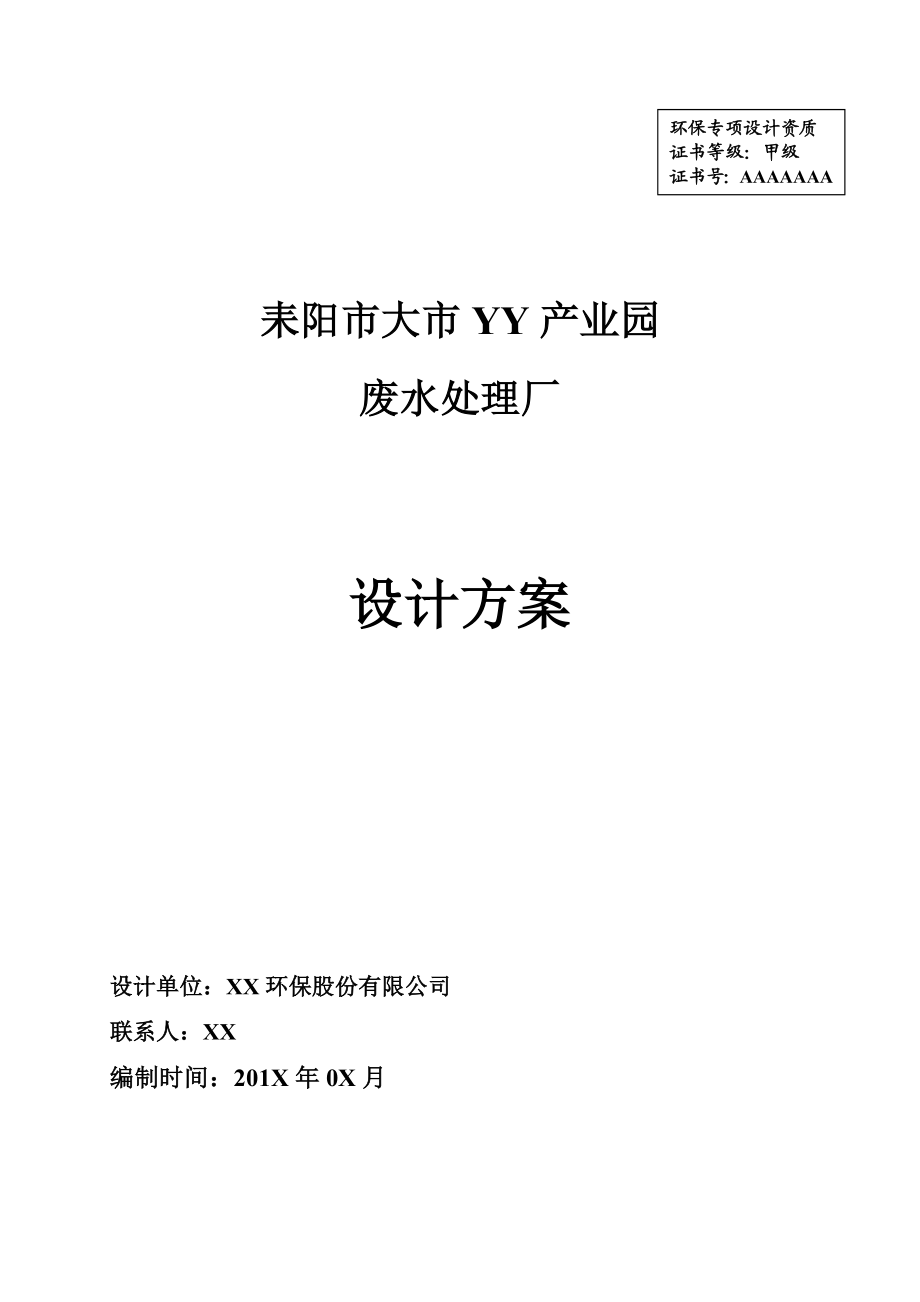 环保专项设计资质
证书等级：甲级
证书号：AAAAAAA

耒阳市大市 YY 产业园
废水处理厂

设计方案

设计单位：XX 环保股份有限公司
联系人：XX
编制时间：201X 年 0X 月